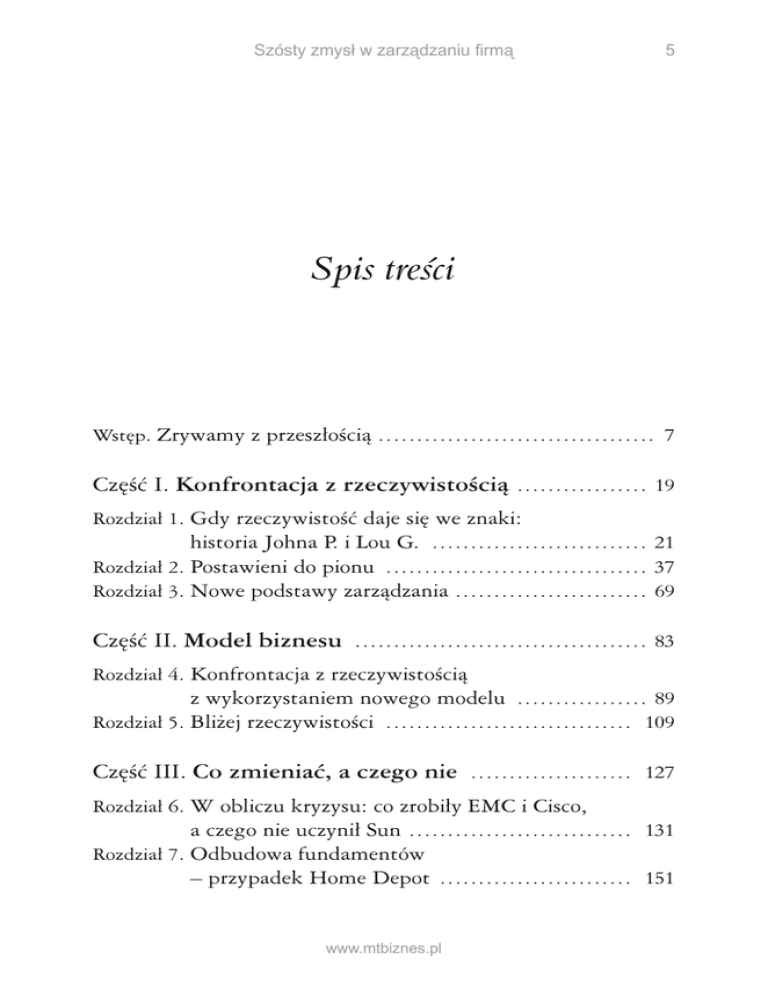 Szósty zmysł w zarządzaniu firmą 5

Spis treści

Wstęp. Zrywamy z przeszłością .................................... 7

Część I. Konfrontacja z rzeczywistością ................. 19

Rozdział 1. Gdy rzeczywistość daje się we znaki: historia Johna P. i Lou G. ............................ 21
Rozdział 2. Postawieni do pionu .................................. 37
Rozdział 3. Nowe podstawy zarządzania ......................... 69

Część II. Model biznesu ...................................... 83

Rozdział 4. Konfrontacja z rzeczywistością z wykorzystaniem nowego modelu ................. 89
Rozdział 5. Bliżej rzeczywistości ................................ 109

Część III. Co zmieniać, a czego nie ..................... 127

Rozdział 6. W obliczu kryzysu: co zrobiły EMC i Cisco, a czego nie uczynił Sun ............................. 131
Rozdział 7. Odbudowa fundamentów – przypadek Home Depot ......................... 151

www.mtbiznes.pl